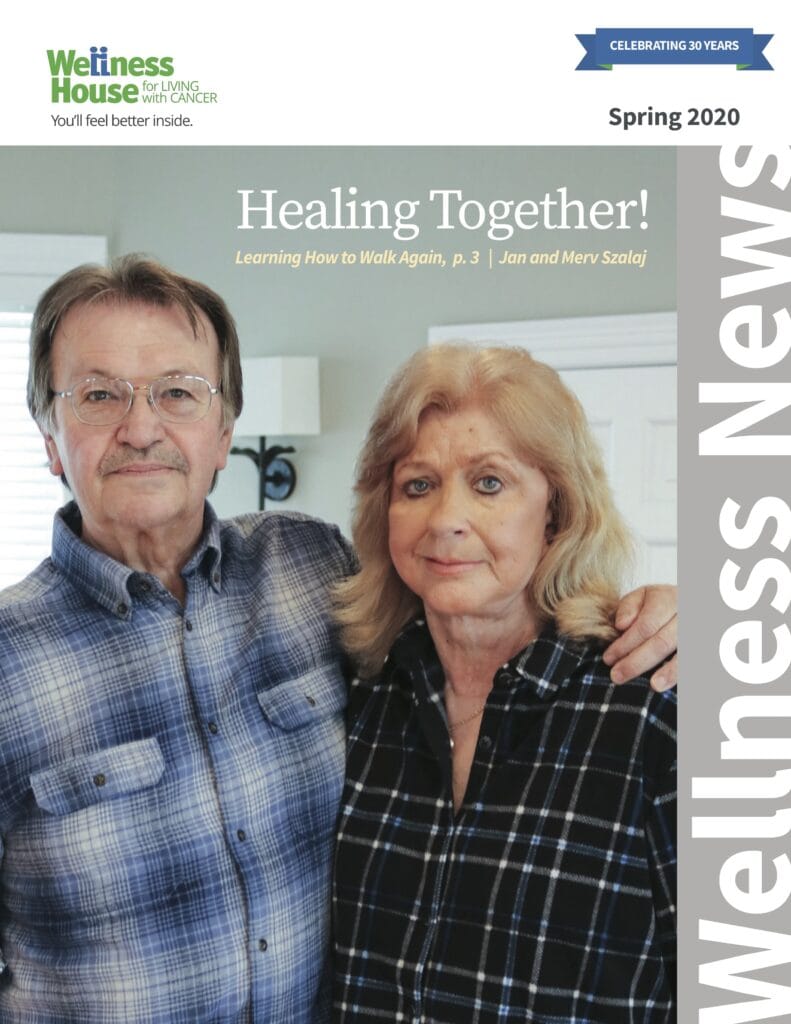 Wellness House for LIVING with CANCER
You'll feel better inside.

CELEBRATING 30 YEARS

Spring 2020

Healing Together!

Learning How to Walk Again, p. 3 | Jan and Merv Szalaj

Wellness News